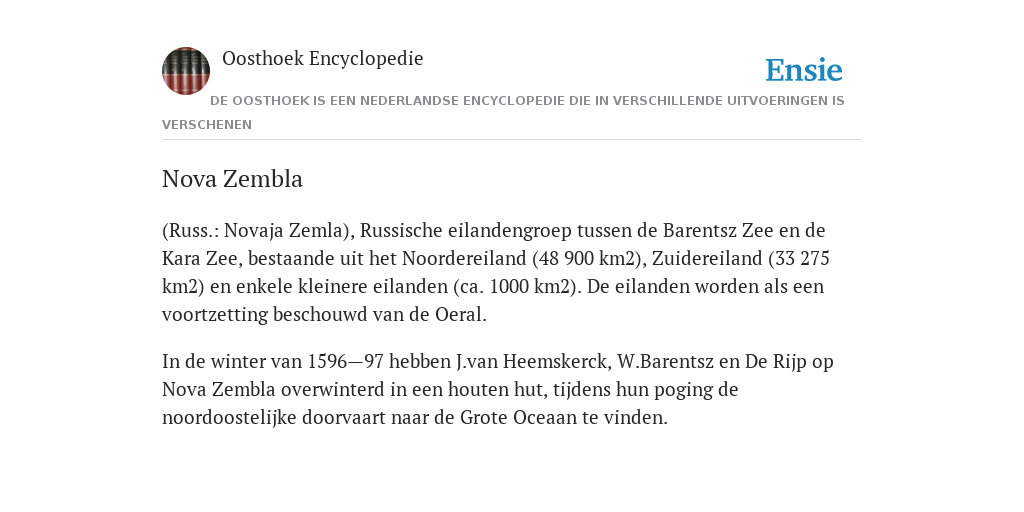 Oosthoek Encyclopedie

Ensie

DE OOSTHOEK IS EEN NEDERLANDSE ENCYCLOPEDIE DIE IN VERSCHILLENDE UITVOERINGEN IS VERSCHENEN

Nova Zembla

(Russ.: Novaja Zemla), Russische eilandengroep tussen de Barentsz Zee en de Kara Zee, bestaande uit het Noordereiland (48 900 km2), Zuidereiland (33 275 km2) en enkele kleinere eilanden (ca. 1000 km2). De eilanden worden als een voortzetting beschouwd van de Oeral.

In de winter van 1596—97 hebben J.van Heemskerck, W.Barentsz en De Rijp op Nova Zembla overwinterd in een houten hut, tijdens hun poging de noordoostelijke doorvaart naar de Grote Oceaan te vinden.